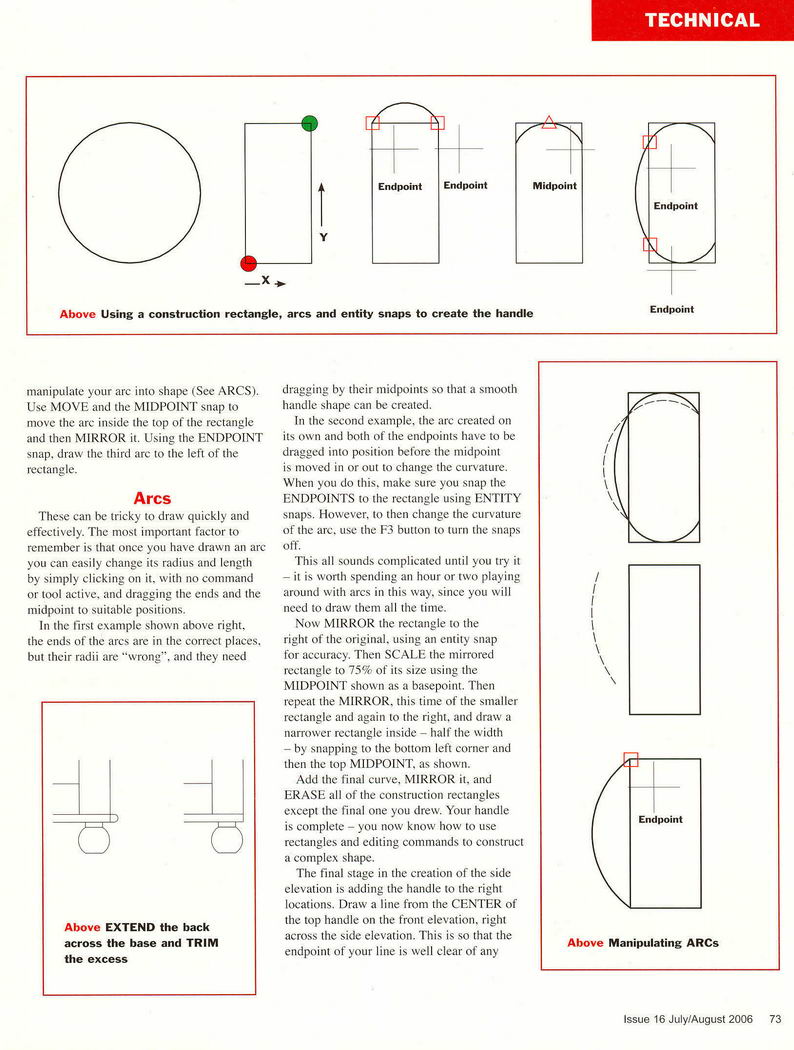 TECHNICAL

Y

X

Endpoint Endpoint

Midpoint

Endpoint

Endpoint

Above Using a construction rectangle, arcs and entity snaps to create the handle

manipulate your arc into shape (See ARCS). Use MOVE and the MIDPOINT snap to move the arc inside the top of the rectangle and then MIRROR it. Using the ENDPOINT snap, draw the third arc to the left of the rectangle.

Arcs

These can be tricky to draw quickly and effectively. The most important factor to remember is that once you have drawn an arc you can easily change its radius and length by simply clicking on it, with no command or tool active, and dragging the ends and the midpoint to suitable positions.

In the first example shown above right, the ends of the arcs are in the correct places, but their radii are "wrong", and they need

Above EXTEND the back across the base and TRIM the excess

dragging by their midpoints so that a smooth handle shape can be created.

In the second example, the arc created on its own and both of the endpoints have to be dragged into position before the midpoint is moved in or out to change the curvature. When you do this, make sure you snap the ENDPOINTS to the rectangle using ENTITY snaps. However, to then change the curvature of the arc, use the F3 button to turn the snaps off.

This all sounds complicated until you try it – it is worth spending an hour or two playing around with arcs in this way, since you will need to draw them all the time.

Now MIRROR the rectangle to the right of the original, using an entity snap for accuracy. Then SCALE the mirrored rectangle to 75% of its size using the MIDPOINT shown as a basepoint. Then repeat the MIRROR, this time of the smaller rectangle and again to the right, and draw a narrower rectangle inside – half the width – by snapping to the bottom left corner and then the top MIDPOINT, as shown.

Add the final curve, MIRROR it, and ERASE all of the construction rectangles except the final one you drew. Your handle is complete – you now know how to use rectangles and editing commands to construct a complex shape.

The final stage in the creation of the side elevation is adding the handle to the right locations. Draw a line from the CENTER of the top handle on the front elevation, right across the side elevation. This is so that the endpoint of your line is well clear of any

Endpoint

Above Manipulating ARCs

Issue 16 July/August 2006 73